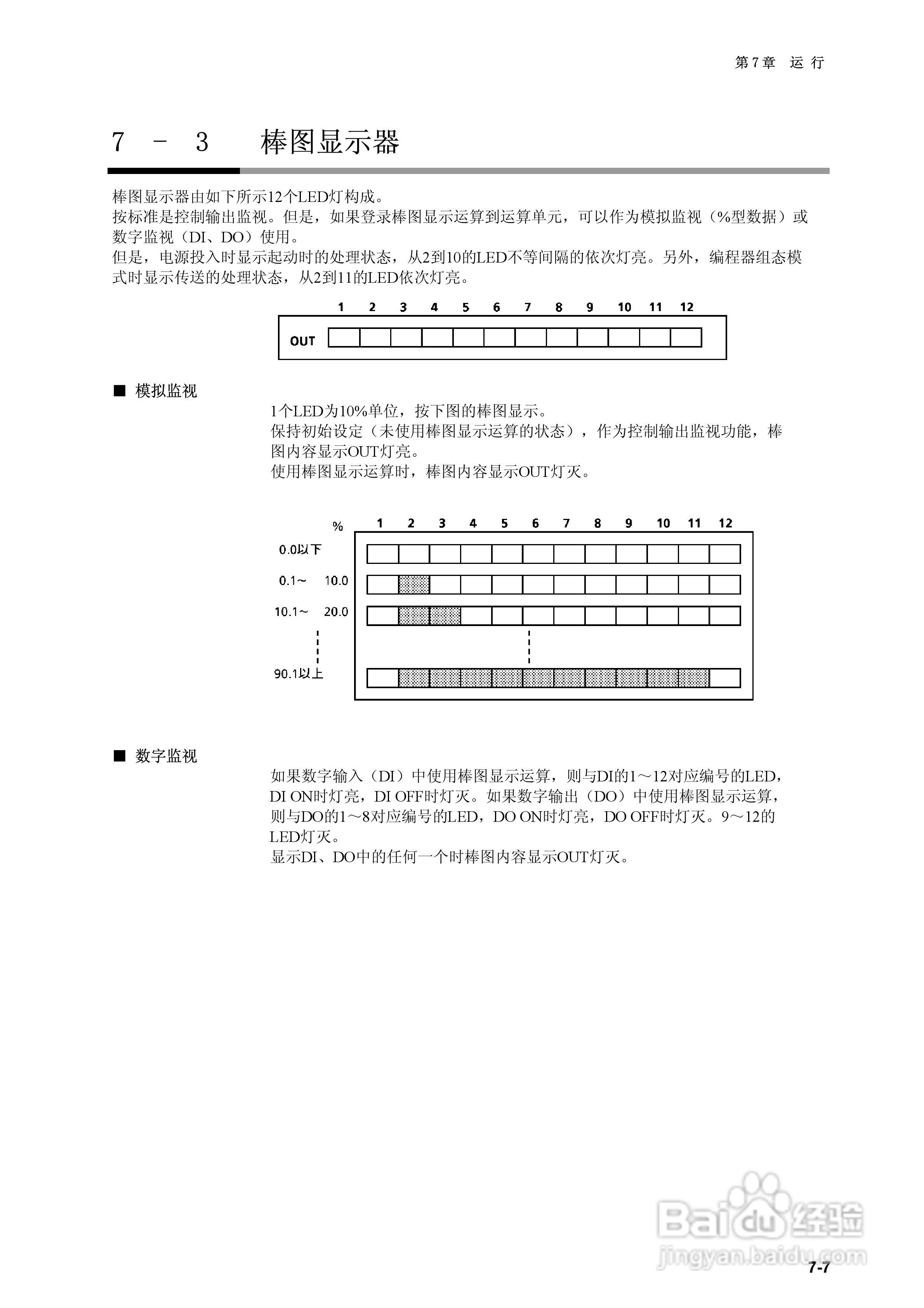 第7章　运 行

7 － 3　　棒图显示器

棒图显示器由如下所示12个LED灯构成。
按标准是控制输出监视。但是，如果登录棒图显示运算到运算单元，可以作为模拟监视（%型数据）或数字监视（DI、DO）使用。
但是，电源投入时显示起动时的处理状态，从2到10的LED不等间隔的依次灯亮。另外，编程器组态模式时显示传送的处理状态，从2到11的LED依次灯亮。

1 2 3 4 5 6 7 8 9 10 11 12
OUT

■ 模拟监视

1个LED为10%单位，按下图的棒图显示。
保持初始设定（未使用棒图显示运算的状态），作为控制输出监视功能，棒图内容显示OUT灯亮。
使用棒图显示运算时，棒图内容显示OUT灯灭。

% 1 2 3 4 5 6 7 8 9 10 11 12
0.0以下
0.1～ 10.0
10.1～ 20.0
90.1以上

■ 数字监视

如果数字输入（DI）中使用棒图显示运算，则与DI的1～12对应编号的LED，DI ON时灯亮，DI OFF时灯灭。如果数字输出（DO）中使用棒图显示运算，则与DO的1～8对应编号的LED，DO ON时灯亮，DO OFF时灯灭。9～12的LED灯灭。
显示DI、DO中的任何一个时棒图内容显示OUT灯灭。

Baidu经验
jingyan.baidu.com

7-7